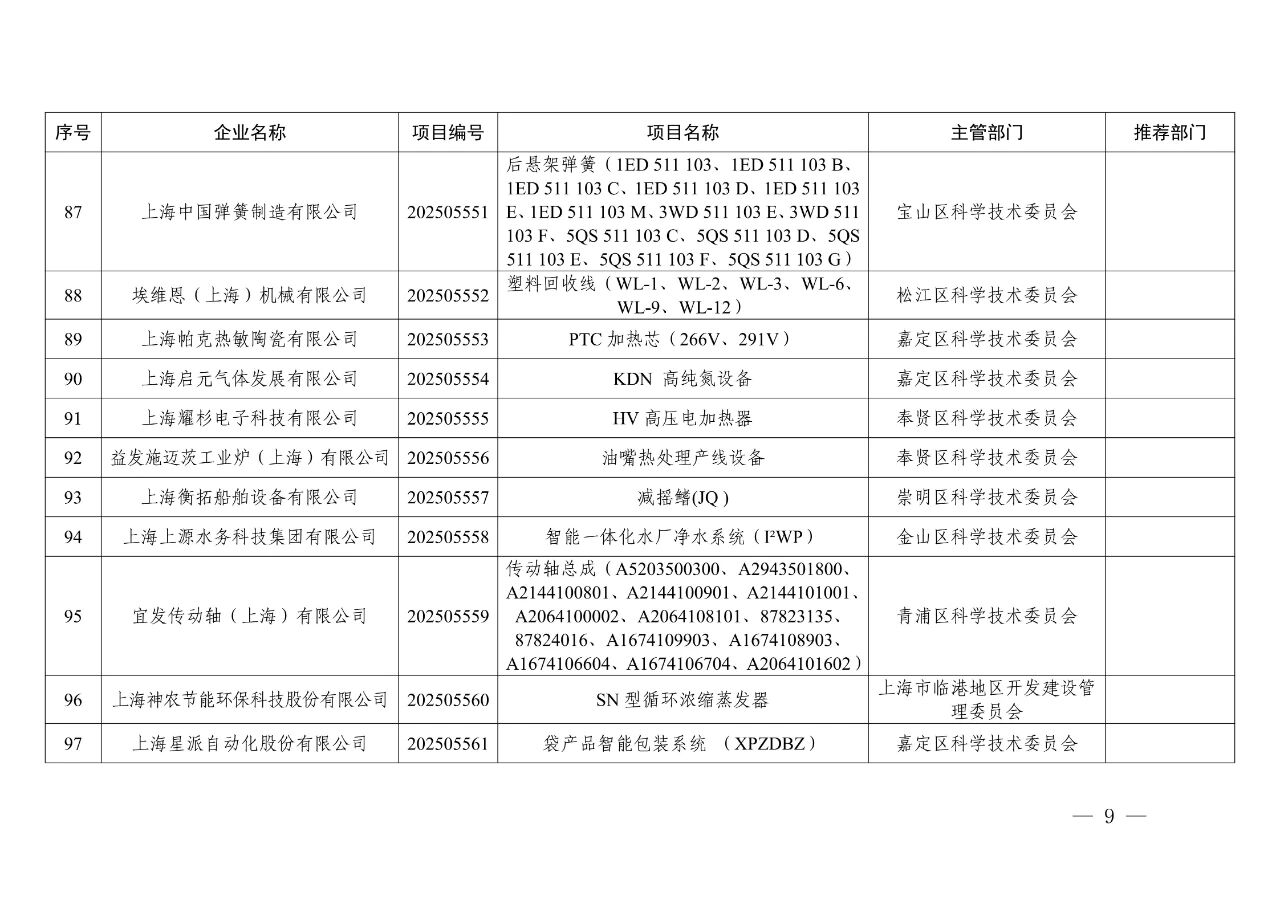 | 序号 | 企业名称 | 项目编号 | 项目名称 | 主管部门 | 推荐部门 |
|---|---|---|---|---|---|
| 87 | 上海中国弹簧制造有限公司 | 202505551 | 后悬架弹簧（1ED 511 103、1ED 511 103 B、1ED 511 103 C、1ED 511 103 D、1ED 511 103 E、1ED 511 103 M、3WD 511 103 E、3WD 511 103 F、5QS 511 103 C、5QS 511 103 D、5QS 511 103 E、5QS 511 103 F、5QS 511 103 G） | 宝山区科学技术委员会 | |
| 88 | 埃维恩（上海）机械有限公司 | 202505552 | 塑料回收线（WL-1、WL-2、WL-3、WL-6、WL-9、WL-12） | 松江区科学技术委员会 | |
| 89 | 上海帕克热敏陶瓷有限公司 | 202505553 | PTC 加热芯（266V、291V） | 嘉定区科学技术委员会 | |
| 90 | 上海启元气体发展有限公司 | 202505554 | KDN 高纯氮设备 | 嘉定区科学技术委员会 | |
| 91 | 上海耀杉电子科技有限公司 | 202505555 | HV 高压电加热器 | 奉贤区科学技术委员会 | |
| 92 | 益发施迈茨工业炉（上海）有限公司 | 202505556 | 油嘴热处理产线设备 | 奉贤区科学技术委员会 | |
| 93 | 上海衡拓船舶设备有限公司 | 202505557 | 减摇鳍(JQ ) | 崇明区科学技术委员会 | |
| 94 | 上海上源水务科技集团有限公司 | 202505558 | 智能一体化水厂净水系统（I²WP） | 金山区科学技术委员会 | |
| 95 | 宜发传动轴（上海）有限公司 | 202505559 | 传动轴总成（A5203500300、A2943501800、A2144100801、A2144100901、A2144101001、A2064100002、A2064108101、87823135、87824016、A1674109903、A1674108903、A1674106604、A1674106704、A2064101602） | 青浦区科学技术委员会 | |
| 96 | 上海神农节能环保科技股份有限公司 | 202505560 | SN 型循环浓缩蒸发器 | 上海市临港地区开发建设管理委员会 | |
| 97 | 上海星派自动化股份有限公司 | 202505561 | 袋产品智能包装系统 （XPZDBZ） | 嘉定区科学技术委员会 | |

— 9 —